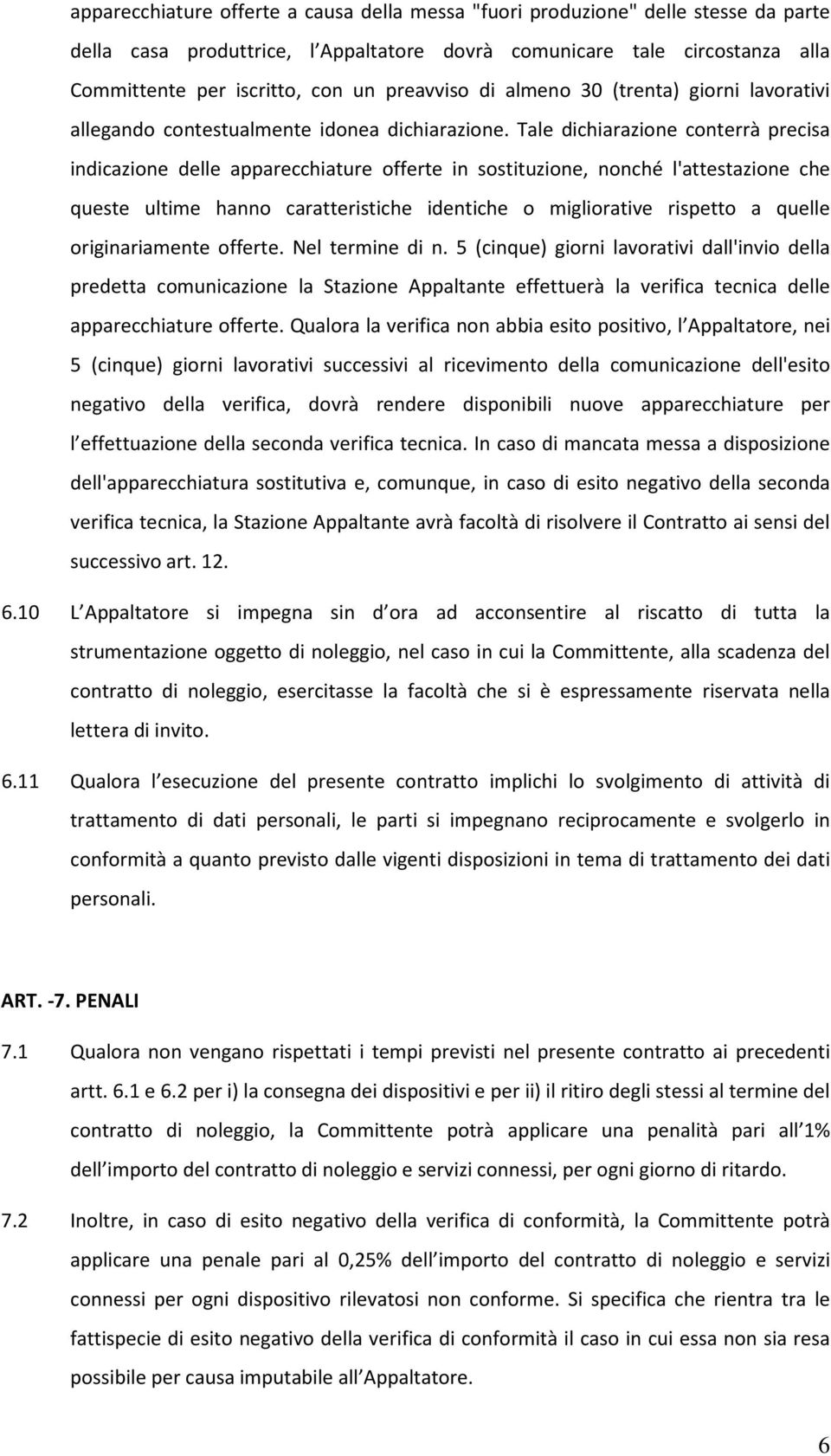 apparecchiature offerte a causa della messa "fuori produzione" delle stesse da parte della casa produttrice, l Appaltatore dovrà comunicare tale circostanza alla Committente per iscritto, con un preavviso di almeno 30 (trenta) giorni lavorativi allegando contestualmente idonea dichiarazione. Tale dichiarazione conterrà precisa indicazione delle apparecchiature offerte in sostituzione, nonché l'attestazione che queste ultime hanno caratteristiche identiche o migliorative rispetto a quelle originariamente offerte. Nel termine di n. 5 (cinque) giorni lavorativi dall'invio della predetta comunicazione la Stazione Appaltante effettuerà la verifica tecnica delle apparecchiature offerte. Qualora la verifica non abbia esito positivo, l Appaltatore, nei 5 (cinque) giorni lavorativi successivi al ricevimento della comunicazione dell'esito negativo della verifica, dovrà rendere disponibili nuove apparecchiature per l effettuazione della seconda verifica tecnica. In caso di mancata messa a disposizione dell'apparecchiatura sostitutiva e, comunque, in caso di esito negativo della seconda verifica tecnica, la Stazione Appaltante avrà facoltà di risolvere il Contratto ai sensi del successivo art. 12.

6.10 L Appaltatore si impegna sin d ora ad acconsentire al riscatto di tutta la strumentazione oggetto di noleggio, nel caso in cui la Committente, alla scadenza del contratto di noleggio, esercitasse la facoltà che si è espressamente riservata nella lettera di invito.

6.11 Qualora l esecuzione del presente contratto implichi lo svolgimento di attività di trattamento di dati personali, le parti si impegnano reciprocamente e svolgerlo in conformità a quanto previsto dalle vigenti disposizioni in tema di trattamento dei dati personali.

ART. -7. PENALI

7.1 Qualora non vengano rispettati i tempi previsti nel presente contratto ai precedenti artt. 6.1 e 6.2 per i) la consegna dei dispositivi e per ii) il ritiro degli stessi al termine del contratto di noleggio, la Committente potrà applicare una penalità pari all 1% dell importo del contratto di noleggio e servizi connessi, per ogni giorno di ritardo.

7.2 Inoltre, in caso di esito negativo della verifica di conformità, la Committente potrà applicare una penale pari al 0,25% dell importo del contratto di noleggio e servizi connessi per ogni dispositivo rilevatosi non conforme. Si specifica che rientra tra le fattispecie di esito negativo della verifica di conformità il caso in cui essa non sia resa possibile per causa imputabile all Appaltatore.

6